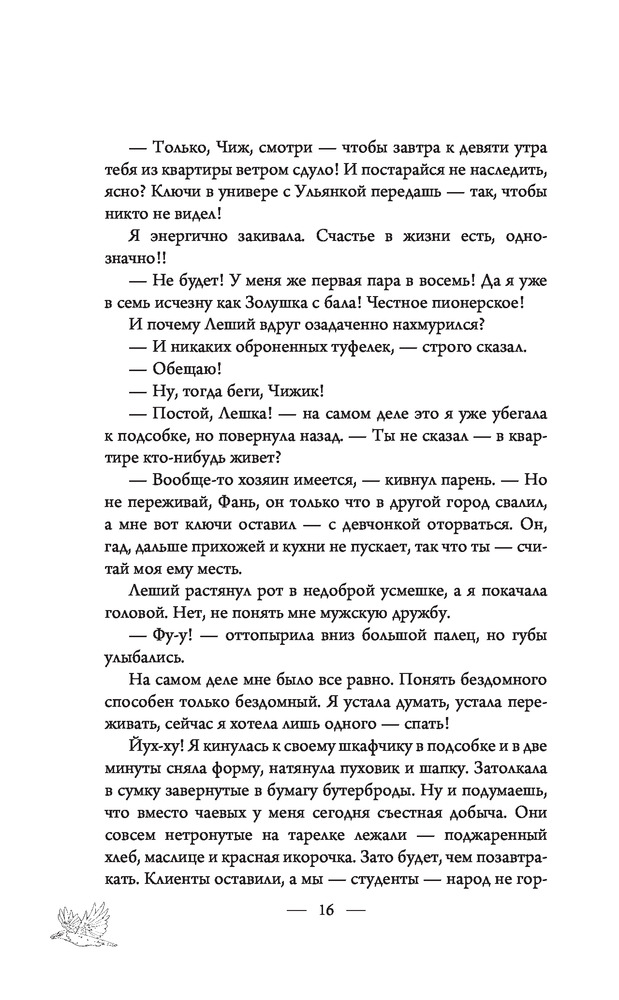 — Только, Чиж, смотри — чтобы завтра к девяти утра тебя из квартиры ветром сдуло! И постарайся не наследить, ясно? Ключи в универе с Ульянкой передашь — так, чтобы никто не видел!

Я энергично закивала. Счастье в жизни есть, однозначно!!

— Не будет! У меня же первая пара в восемь! Да я уже в семь исчезну как Золушка с бала! Честное пионерское!

И почему Леший вдруг озадаченно нахмурился?

— И никаких оброненных туфелек, — строго сказал.

— Обещаю!

— Ну, тогда беги, Чижик!

— Постой, Лешка! — на самом деле это я уже убегала к подсобке, но повернула назад. — Ты не сказал — в квартире кто-нибудь живет?

— Вообще-то хозяин имеется, — кивнул парень. — Но не переживай, Фань, он только что в другой город свалил, а мне вот ключи оставил — с девчонкой оторваться. Он, гад, дальше прихожей и кухни не пускает, так что ты — считай моя ему месть.

Леший растянул рот в недоброй усмешке, а я покачала головой. Нет, не понять мне мужскую дружбу.

— Фу-у! — оттопырила вниз большой палец, но губы улыбались.

На самом деле мне было все равно. Понять бездомного способен только бездомный. Я устала думать, устала переживать, сейчас я хотела лишь одного — спать!

Йух-ху! Я кинулась к своему шкафчику в подсобке и в две минуты сняла форму, натянула пуховик и шапку. Затолкала в сумку завернутые в бумагу бутерброды. Ну и подумаешь, что вместо чаевых у меня сегодня съестная добыча. Они совсем нетронутые на тарелке лежали — поджаренный хлеб, маслице и красная икорочка. Зато будет, чем позавтракать. Клиенты оставили, а мы — студенты — народ не гор-

— 16 —